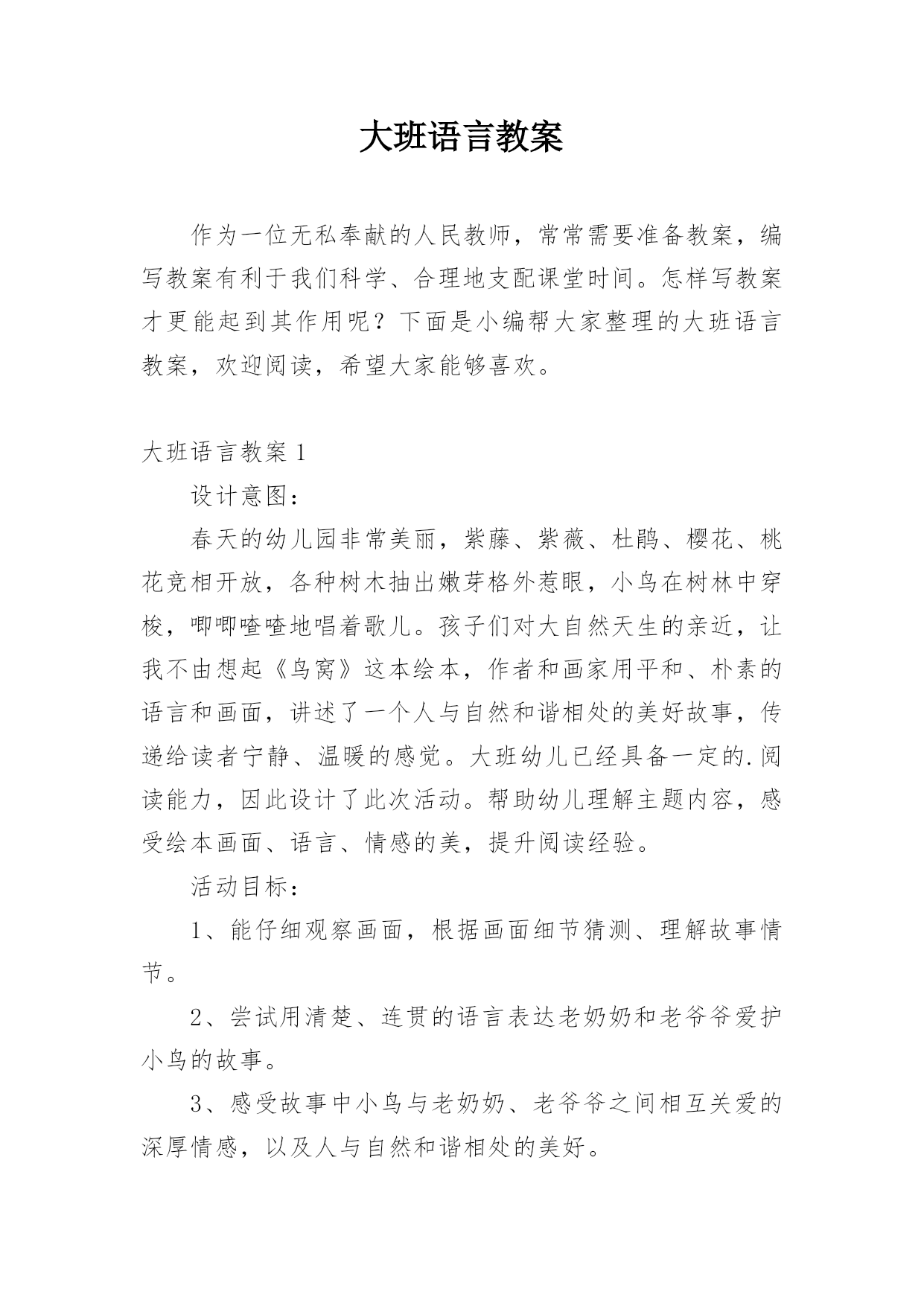 大班语言教案

作为一位无私奉献的人民教师，常常需要准备教案，编写教案有利于我们科学、合理地支配课堂时间。怎样写教案才更能起到其作用呢？下面是小编帮大家整理的大班语言教案，欢迎阅读，希望大家能够喜欢。

大班语言教案 1

设计意图：

春天的幼儿园非常美丽，紫藤、紫薇、杜鹃、樱花、桃花竞相开放，各种树木抽出嫩芽格外惹眼，小鸟在树林中穿梭，唧唧喳喳地唱着歌儿。孩子们对大自然天生的亲近，让我不由想起《鸟窝》这本绘本，作者和画家用平和、朴素的语言和画面，讲述了一个人与自然和谐相处的美好故事，传递给读者宁静、温暖的感觉。大班幼儿已经具备一定的.阅读能力，因此设计了此次活动。帮助幼儿理解主题内容，感受绘本画面、语言、情感的美，提升阅读经验。

活动目标：

1、能仔细观察画面，根据画面细节猜测、理解故事情节。

2、尝试用清楚、连贯的语言表达老奶奶和老爷爷爱护小鸟的故事。

3、感受故事中小鸟与老奶奶、老爷爷之间相互关爱的深厚情感，以及人与自然和谐相处的美好。